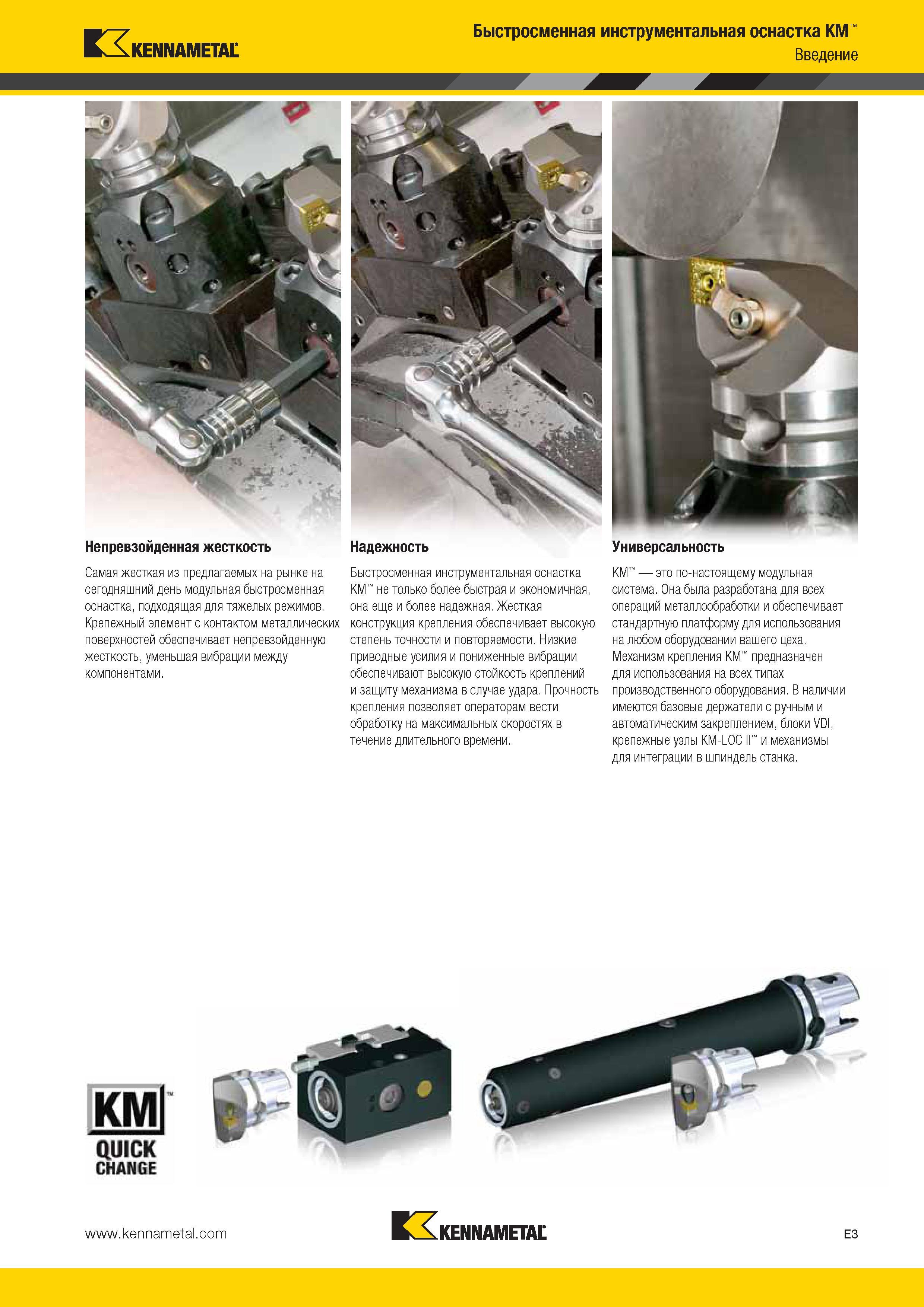 KENNAMETAL

Быстросменная инструментальная оснастка KM™
Введение

Непревзойденная жесткость

Самая жесткая из предлагаемых на рынке на сегодняшний день модульная быстросменная оснастка, подходящая для тяжелых режимов. Крепежный элемент с контактом металлических поверхностей обеспечивает непревзойденную жесткость, уменьшая вибрации между компонентами.

Надежность

Быстросменная инструментальная оснастка KM™ не только более быстрая и экономичная, она еще и более надежная. Жесткая конструкция крепления обеспечивает высокую степень точности и повторяемости. Низкие приводные усилия и пониженные вибрации обеспечивают высокую стойкость креплений и защиту механизма в случае удара. Прочность крепления позволяет операторам вести обработку на максимальных скоростях в течение длительного времени.

Универсальность

KM™ — это по-настоящему модульная система. Она была разработана для всех операций металлообработки и обеспечивает стандартную платформу для использования на любом оборудовании вашего цеха. Механизм крепления KM™ предназначен для использования на всех типах производственного оборудования. В наличии имеются базовые держатели с ручным и автоматическим закреплением, блоки VDI, крепежные узлы KM-LOC II™ и механизмы для интеграции в шпиндель станка.

KM™
QUICK CHANGE

www.kennametal.com

KENNAMETAL

E3